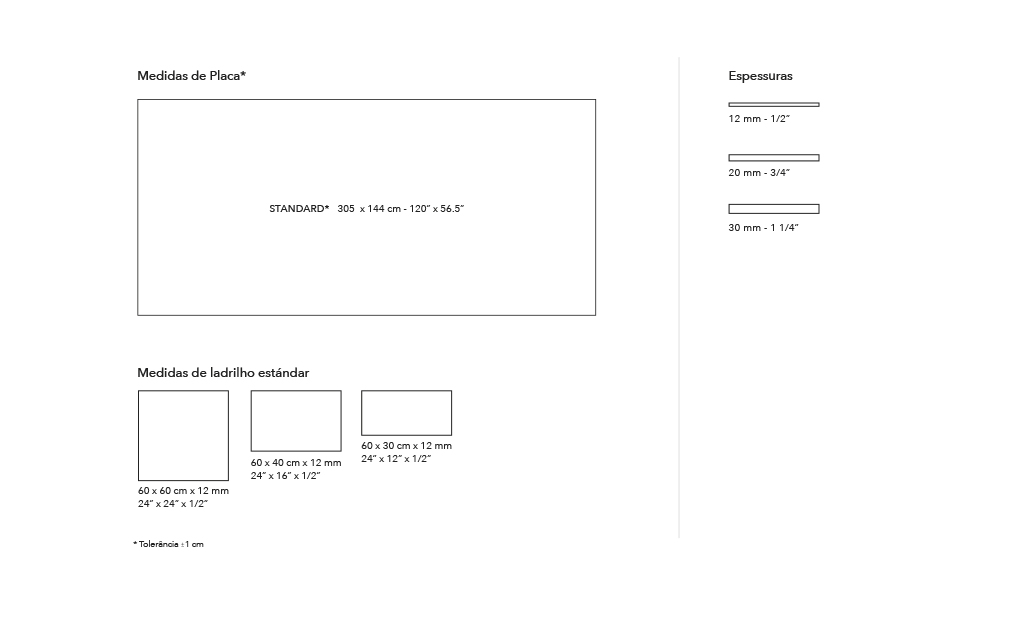 Medidas de Placa*

STANDARD* 305 x 144 cm - 120" x 56.5"

Medidas de ladrilho estándar

60 x 60 cm x 12 mm
24" x 24" x 1/2"

60 x 40 cm x 12 mm
24" x 16" x 1/2"

60 x 30 cm x 12 mm
24" x 12" x 1/2"

* Tolerância : 1 cm

Espessuras

12 mm - 1/2"

20 mm - 3/4"

30 mm - 1 1/4"